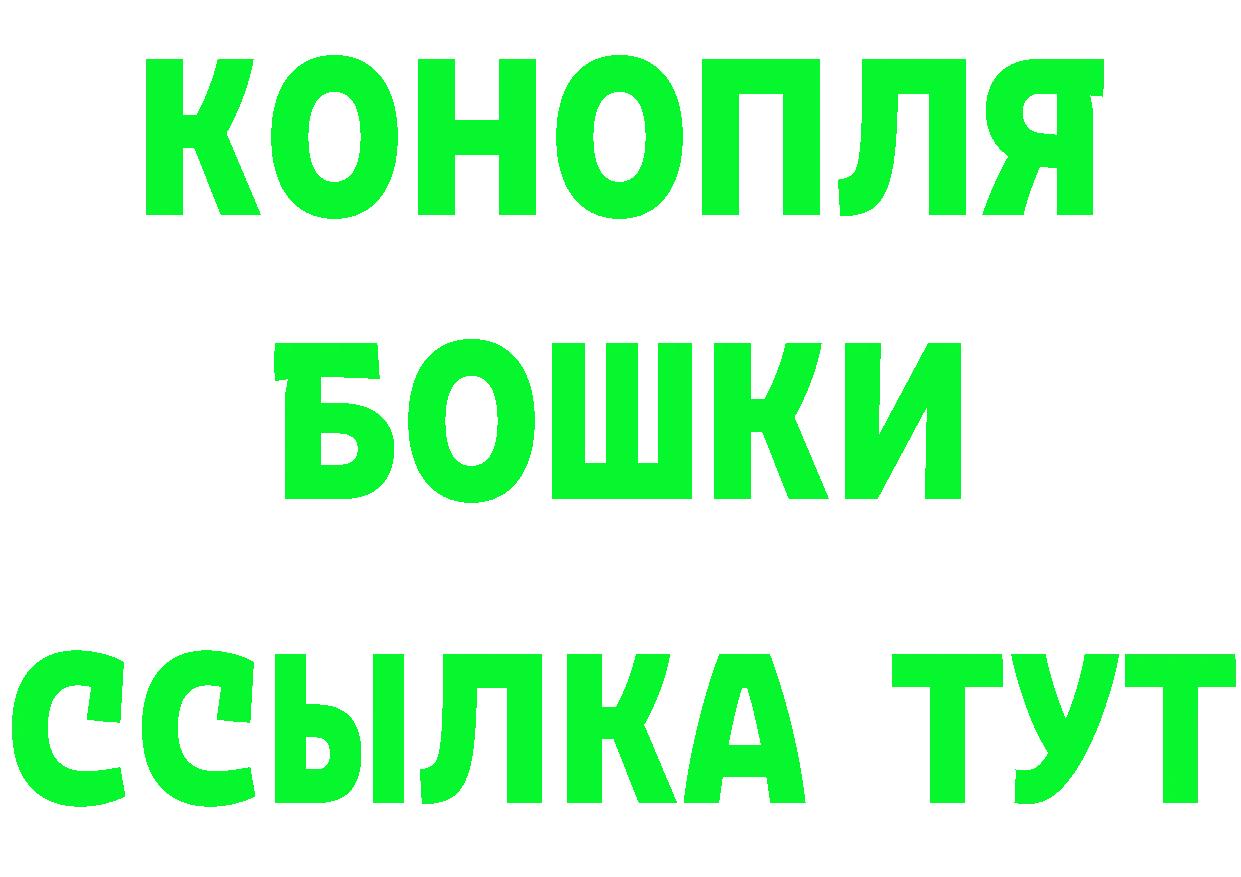 КОНОПЛЯ
БОШКИ
ССЫЛКА ТУТ